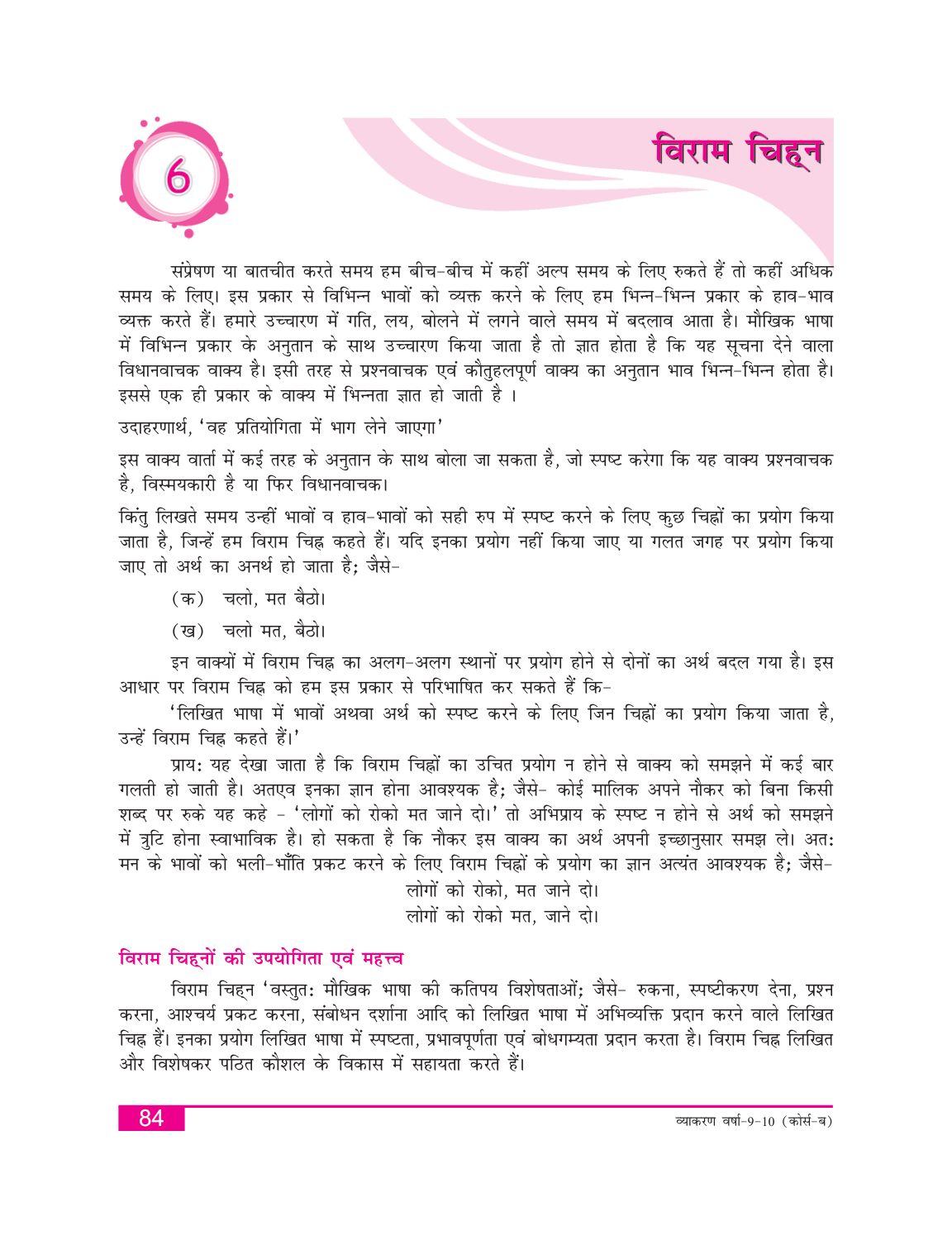 6

विराम चिह्न

संप्रेषण या बातचीत करते समय हम बीच-बीच में कहीं अल्प समय के लिए रुकते हैं तो कहीं अधिक समय के लिए। इस प्रकार से विभिन्न भावों को व्यक्त करने के लिए हम भिन्न-भिन्न प्रकार के हाव-भाव व्यक्त करते हैं। हमारे उच्चारण में गति, लय, बोलने में लगने वाले समय में बदलाव आता है। मौखिक भाषा में विभिन्न प्रकार के अनुतान के साथ उच्चारण किया जाता है तो ज्ञात होता है कि यह सूचना देने वाला विधानवाचक वाक्य है। इसी तरह से प्रश्नवाचक एवं कौतुहलपूर्ण वाक्य का अनुतान भाव भिन्न-भिन्न होता है। इससे एक ही प्रकार के वाक्य में भिन्नता ज्ञात हो जाती है ।

उदाहरणार्थ, 'वह प्रतियोगिता में भाग लेने जाएगा'

इस वाक्य वार्ता में कई तरह के अनुतान के साथ बोला जा सकता है, जो स्पष्ट करेगा कि यह वाक्य प्रश्नवाचक है, विस्मयकारी है या फिर विधानवाचक।

किंतु लिखते समय उन्हीं भावों व हाव-भावों को सही रुप में स्पष्ट करने के लिए कुछ चिह्नों का प्रयोग किया जाता है, जिन्हें हम विराम चिह्न कहते हैं। यदि इनका प्रयोग नहीं किया जाए या गलत जगह पर प्रयोग किया जाए तो अर्थ का अनर्थ हो जाता है; जैसे-

(क) चलो, मत बैठो।

(ख) चलो मत, बैठो।

इन वाक्यों में विराम चिह्न का अलग-अलग स्थानों पर प्रयोग होने से दोनों का अर्थ बदल गया है। इस आधार पर विराम चिह्न को हम इस प्रकार से परिभाषित कर सकते हैं कि-

'लिखित भाषा में भावों अथवा अर्थ को स्पष्ट करने के लिए जिन चिह्नों का प्रयोग किया जाता है, उन्हें विराम चिह्न कहते हैं।'

प्राय: यह देखा जाता है कि विराम चिह्नों का उचित प्रयोग न होने से वाक्य को समझने में कई बार गलती हो जाती है। अतएव इनका ज्ञान होना आवश्यक है; जैसे- कोई मालिक अपने नौकर को बिना किसी शब्द पर रुके यह कहे - 'लोगों को रोको मत जाने दो।' तो अभिप्राय के स्पष्ट न होने से अर्थ को समझने में त्रुटि होना स्वाभाविक है। हो सकता है कि नौकर इस वाक्य का अर्थ अपनी इच्छानुसार समझ ले। अत: मन के भावों को भली-भाँति प्रकट करने के लिए विराम चिह्नों के प्रयोग का ज्ञान अत्यंत आवश्यक है; जैसे-
लोगों को रोको, मत जाने दो।
लोगों को रोको मत, जाने दो।

विराम चिह्नों की उपयोगिता एवं महत्त्व

विराम चिह्न 'वस्तुत: मौखिक भाषा की कतिपय विशेषताओं; जैसे- रुकना, स्पष्टीकरण देना, प्रश्न करना, आश्चर्य प्रकट करना, संबोधन दर्शाना आदि को लिखित भाषा में अभिव्यक्ति प्रदान करने वाले लिखित चिह्न हैं। इनका प्रयोग लिखित भाषा में स्पष्टता, प्रभावपूर्णता एवं बोधगम्यता प्रदान करता है। विराम चिह्न लिखित और विशेषकर पठित कौशल के विकास में सहायता करते हैं।

84

व्याकरण वर्षा-9-10 (कोर्स-ब)